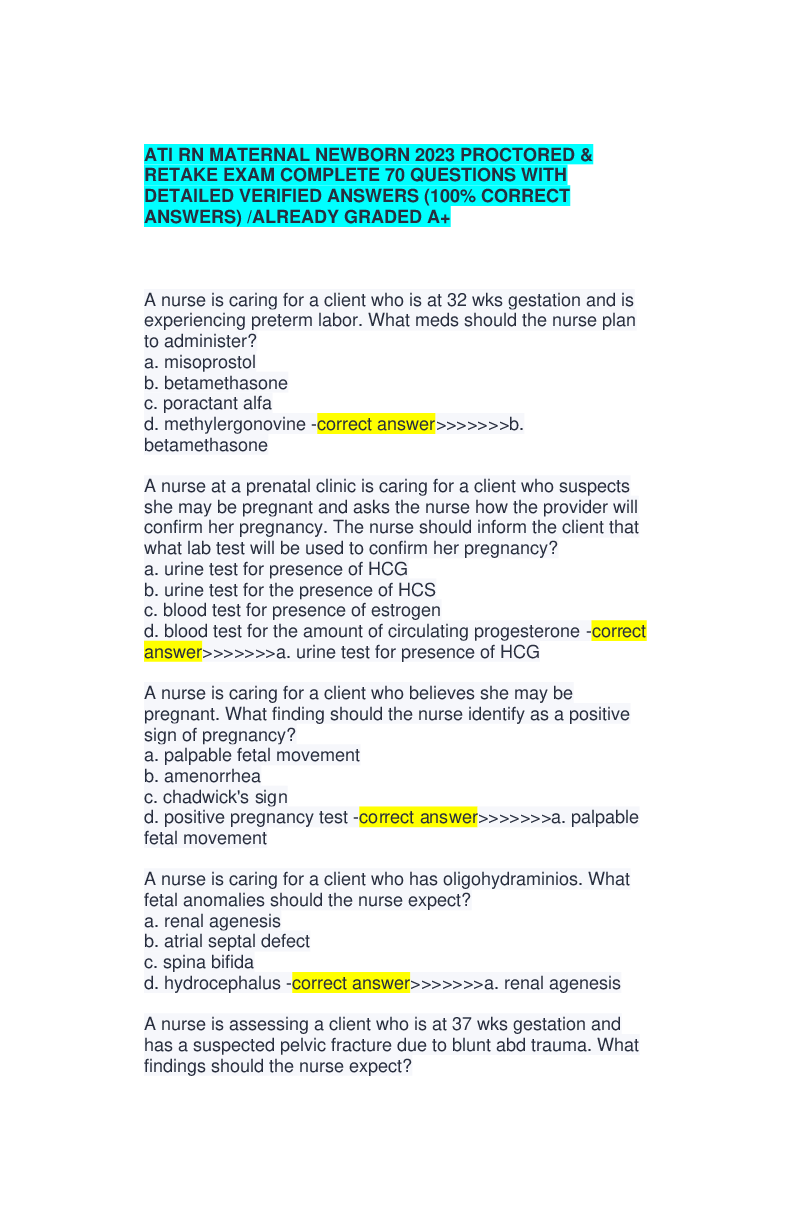 ATI RN MATERNAL NEWBORN 2023 PROCTORED & RETAKE EXAM COMPLETE 70 QUESTIONS WITH DETAILED VERIFIED ANSWERS (100% CORRECT ANSWERS) /ALREADY GRADED A+

A nurse is caring for a client who is at 32 wks gestation and is experiencing preterm labor. What meds should the nurse plan to administer?
a. misoprostol
b. betamethasone
c. poractant alfa
d. methylergonovine -correct answer>>>>>>>b. betamethasone

A nurse at a prenatal clinic is caring for a client who suspects she may be pregnant and asks the nurse how the provider will confirm her pregnancy. The nurse should inform the client that what lab test will be used to confirm her pregnancy?
a. urine test for presence of HCG
b. urine test for the presence of HCS
c. blood test for presence of estrogen
d. blood test for the amount of circulating progesterone -correct answer>>>>>>>a. urine test for presence of HCG

A nurse is caring for a client who believes she may be pregnant. What finding should the nurse identify as a positive sign of pregnancy?
a. palpable fetal movement
b. amenorrhea
c. chadwick's sign
d. positive pregnancy test -correct answer>>>>>>>a. palpable fetal movement

A nurse is caring for a client who has oligohydraminios. What fetal anomalies should the nurse expect?
a. renal agenesis
b. atrial septal defect
c. spina bifida
d. hydrocephalus -correct answer>>>>>>>a. renal agenesis

A nurse is assessing a client who is at 37 wks gestation and has a suspected pelvic fracture due to blunt abd trauma. What findings should the nurse expect?